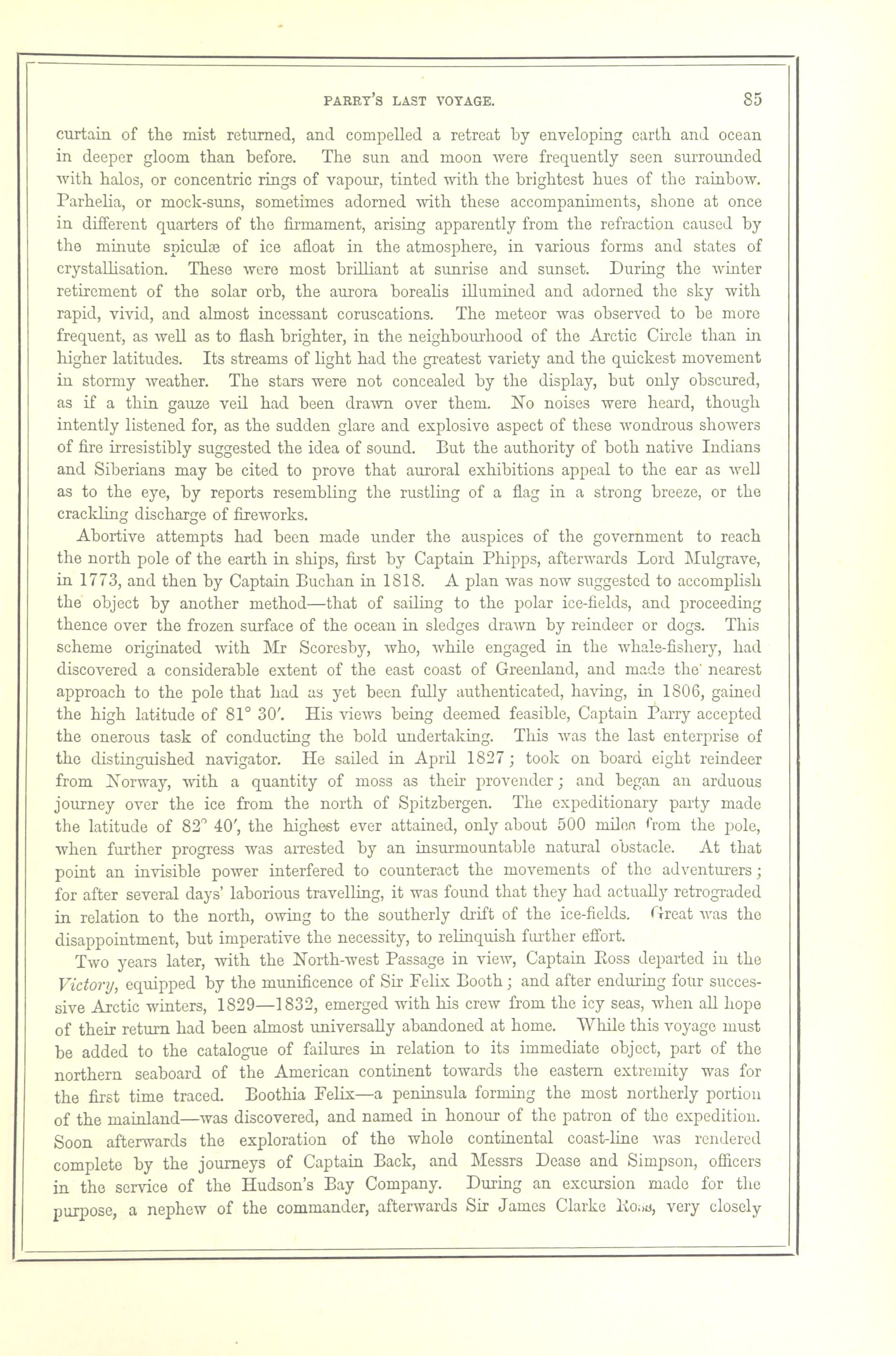 PARRY'S LAST VOYAGE. 85

curtain of the mist returned, and compelled a retreat by enveloping earth and ocean in deeper gloom than before. The sun and moon were frequently seen surrounded with halos, or concentric rings of vapour, tinted with the brightest hues of the rainbow. Parhelia, or mock-suns, sometimes adorned with these accompaniments, shone at once in different quarters of the firmament, arising apparently from the refraction caused by the minute spiculæ of ice afloat in the atmosphere, in various forms and states of crystallisation. These were most brilliant at sunrise and sunset. During the winter retirement of the solar orb, the aurora borealis illumined and adorned the sky with rapid, vivid, and almost incessant coruscations. The meteor was observed to be more frequent, as well as to flash brighter, in the neighbourhood of the Arctic Circle than in higher latitudes. Its streams of light had the greatest variety and the quickest movement in stormy weather. The stars were not concealed by the display, but only obscured, as if a thin gauze veil had been drawn over them. No noises were heard, though intently listened for, as the sudden glare and explosive aspect of these wondrous showers of fire irresistibly suggested the idea of sound. But the authority of both native Indians and Siberians may be cited to prove that auroral exhibitions appeal to the ear as well as to the eye, by reports resembling the rustling of a flag in a strong breeze, or the crackling discharge of fireworks.

Abortive attempts had been made under the auspices of the government to reach the north pole of the earth in ships, first by Captain Phipps, afterwards Lord Mulgrave, in 1773, and then by Captain Buchan in 1818. A plan was now suggested to accomplish the object by another method—that of sailing to the polar ice-fields, and proceeding thence over the frozen surface of the ocean in sledges drawn by reindeer or dogs. This scheme originated with Mr Scoresby, who, while engaged in the whale-fishery, had discovered a considerable extent of the east coast of Greenland, and made the nearest approach to the pole that had as yet been fully authenticated, having, in 1806, gained the high latitude of 81° 30′. His views being deemed feasible, Captain Parry accepted the onerous task of conducting the bold undertaking. This was the last enterprise of the distinguished navigator. He sailed in April 1827; took on board eight reindeer from Norway, with a quantity of moss as their provender; and began an arduous journey over the ice from the north of Spitzbergen. The expeditionary party made the latitude of 82° 40′, the highest ever attained, only about 500 miles from the pole, when further progress was arrested by an insurmountable natural obstacle. At that point an invisible power interfered to counteract the movements of the adventurers; for after several days' laborious travelling, it was found that they had actually retrograded in relation to the north, owing to the southerly drift of the ice-fields. Great was the disappointment, but imperative the necessity, to relinquish further effort.

Two years later, with the North-west Passage in view, Captain Ross departed in the Victory, equipped by the munificence of Sir Felix Booth; and after enduring four successive Arctic winters, 1829—1832, emerged with his crew from the icy seas, when all hope of their return had been almost universally abandoned at home. While this voyage must be added to the catalogue of failures in relation to its immediate object, part of the northern seaboard of the American continent towards the eastern extremity was for the first time traced. Boothia Felix—a peninsula forming the most northerly portion of the mainland—was discovered, and named in honour of the patron of the expedition. Soon afterwards the exploration of the whole continental coast-line was rendered complete by the journeys of Captain Back, and Messrs Dease and Simpson, officers in the service of the Hudson's Bay Company. During an excursion made for the purpose, a nephew of the commander, afterwards Sir James Clarke Ross, very closely